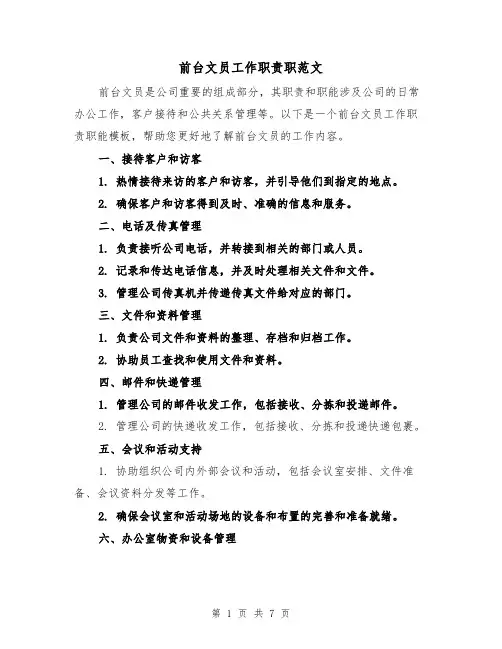 前台文员工作职责职范文

前台文员是公司重要的组成部分，其职责和职能涉及公司的日常办公工作，客户接待和公共关系管理等。以下是一个前台文员工作职责职能模板，帮助您更好地了解前台文员的工作内容。

一、接待客户和访客

1. 热情接待来访的客户和访客，并引导他们到指定的地点。

2. 确保客户和访客得到及时、准确的信息和服务。

二、电话及传真管理

1. 负责接听公司电话，并转接到相关的部门或人员。

2. 记录和传达电话信息，并及时处理相关文件和文件。

3. 管理公司传真机并传递传真文件给对应的部门。

三、文件和资料管理

1. 负责公司文件和资料的整理、存档和归档工作。

2. 协助员工查找和使用文件和资料。

四、邮件和快递管理

1. 管理公司的邮件收发工作，包括接收、分拣和投递邮件。

2. 管理公司的快递收发工作，包括接收、分拣和投递快递包裹。

五、会议和活动支持

1. 协助组织公司内外部会议和活动，包括会议室安排、文件准备、会议资料分发等工作。

2. 确保会议室和活动场地的设备和布置的完善和准备就绪。

六、办公室物资和设备管理

第 1 页 共 7 页